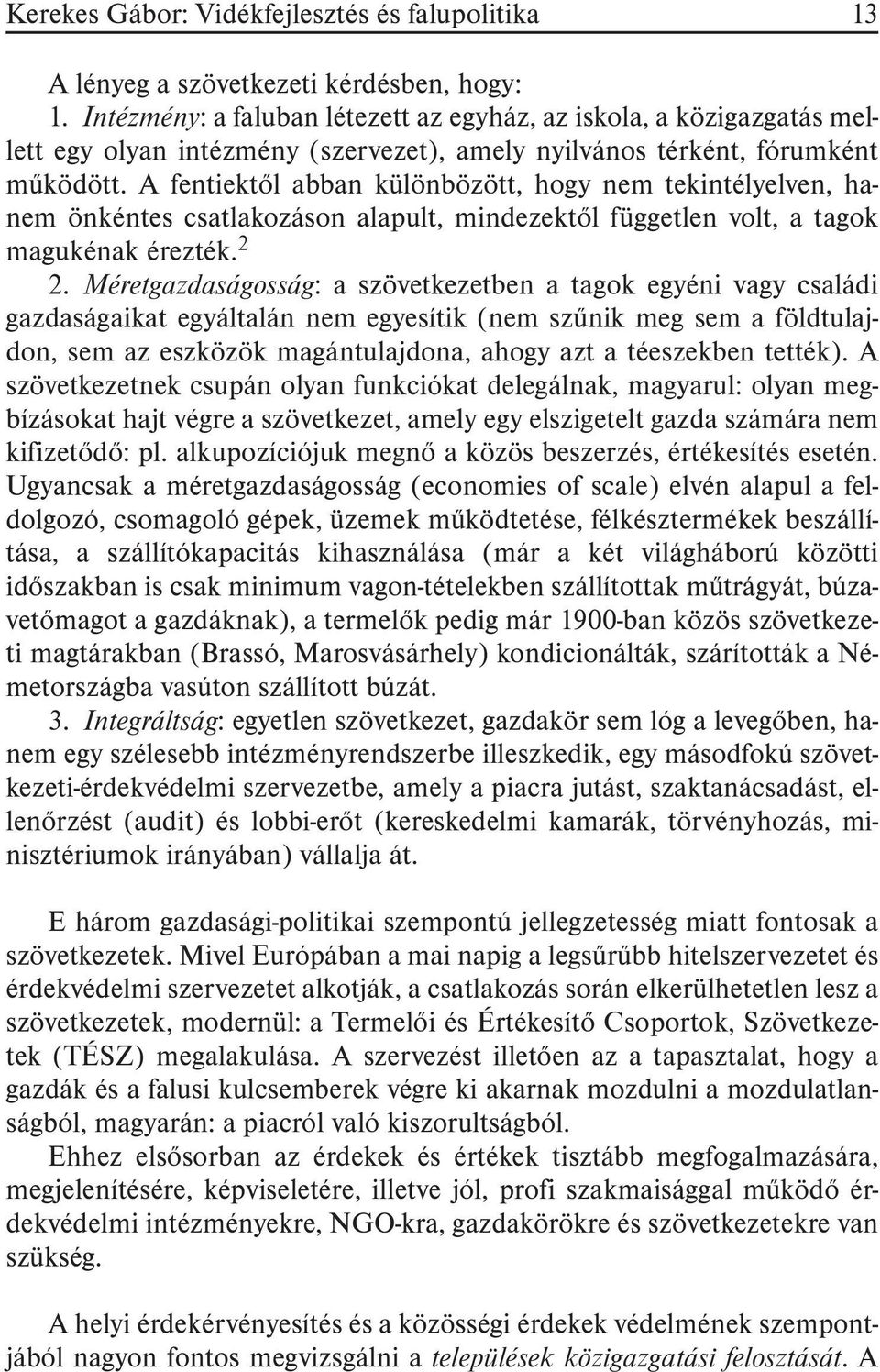 Kerekes Gábor: Vidékfejlesztés és falupolitika 13

A lényeg a szövetkezeti kérdésben, hogy:

1. Intézmény: a faluban létezett az egyház, az iskola, a közigazgatás mellett egy olyan intézmény (szervezet), amely nyilvános térként, fórumként működött. A fentiektől abban különbözött, hogy nem tekintélyelven, hanem önkéntes csatlakozáson alapult, mindezektől független volt, a tagok magukénak érezték.$^2$

2. Méretgazdaságosság: a szövetkezetben a tagok egyéni vagy családi gazdaságaikat egyáltalán nem egyesítik (nem szűnik meg sem a földtulajdon, sem az eszközök magántulajdona, ahogy azt a téeszekben tették). A szövetkezetnek csupán olyan funkciókat delegálnak, magyarul: olyan megbízásokat hajt végre a szövetkezet, amely egy elszigetelt gazda számára nem kifizetődő: pl. alkupozíciójuk megnő a közös beszerzés, értékesítés esetén. Ugyancsak a méretgazdaságosság (economies of scale) elvén alapul a feldolgozó, csomagoló gépek, üzemek működtetése, félkésztermékek beszállítása, a szállítókapacitás kihasználása (már a két világháború közötti időszakban is csak minimum vagon-tételekben szállítottak műtrágyát, búzavetőmagot a gazdáknak), a termelők pedig már 1900-ban közös szövetkezeti magtárakban (Brassó, Marosvásárhely) kondicionálták, szárították a Németországba vasúton szállított búzát.

3. Integráltság: egyetlen szövetkezet, gazdakör sem lóg a levegőben, hanem egy szélesebb intézményrendszerbe illeszkedik, egy másodfokú szövetkezeti-érdekvédelmi szervezetbe, amely a piacra jutást, szaktanácsadást, ellenőrzést (audit) és lobbi-erőt (kereskedelmi kamarák, törvényhozás, minisztériumok irányában) vállalja át.

E három gazdasági-politikai szempontú jellegzetesség miatt fontosak a szövetkezetek. Mivel Európában a mai napig a legsűrűbb hitelszervezetet és érdekvédelmi szervezetet alkotják, a csatlakozás során elkerülhetetlen lesz a szövetkezetek, modernül: a Termelői és Értékesítő Csoportok, Szövetkezetek (TÉSZ) megalakulása. A szervezést illetően az a tapasztalat, hogy a gazdák és a falusi kulcsemberek végre ki akarnak mozdulni a mozdulatlanságból, magyarán: a piacról való kiszorultságból.

Ehhez elsősorban az érdekek és értékek tisztább megfogalmazására, megjelenítésére, képviseletére, illetve jól, profi szakmaisággal működő érdekvédelmi intézményekre, NGO-kra, gazdakörökre és szövetkezetekre van szükség.

A helyi érdekérvényesítés és a közösségi érdekek védelmének szempontjából nagyon fontos megvizsgálni a települések közigazgatási felosztását. A